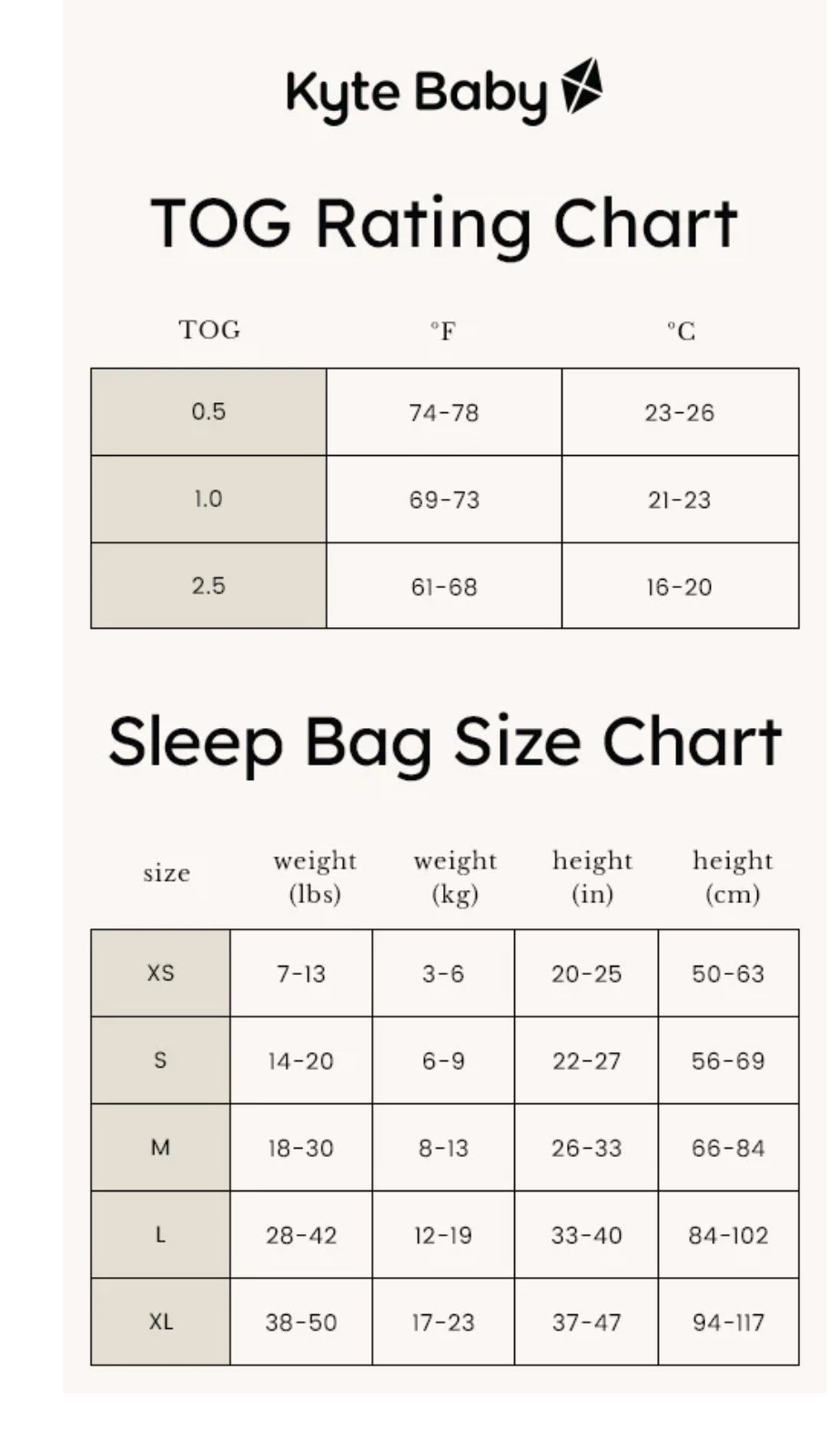 Kyte Baby

TOG Rating Chart

| TOG | °F | °C |
|---|---|---|
| 0.5 | 74-78 | 23-26 |
| 1.0 | 69-73 | 21-23 |
| 2.5 | 61-68 | 16-20 |

Sleep Bag Size Chart

| size | weight (lbs) | weight (kg) | height (in) | height (cm) |
|---|---|---|---|---|
| XS | 7-13 | 3-6 | 20-25 | 50-63 |
| S | 14-20 | 6-9 | 22-27 | 56-69 |
| M | 18-30 | 8-13 | 26-33 | 66-84 |
| L | 28-42 | 12-19 | 33-40 | 84-102 |
| XL | 38-50 | 17-23 | 37-47 | 94-117 |